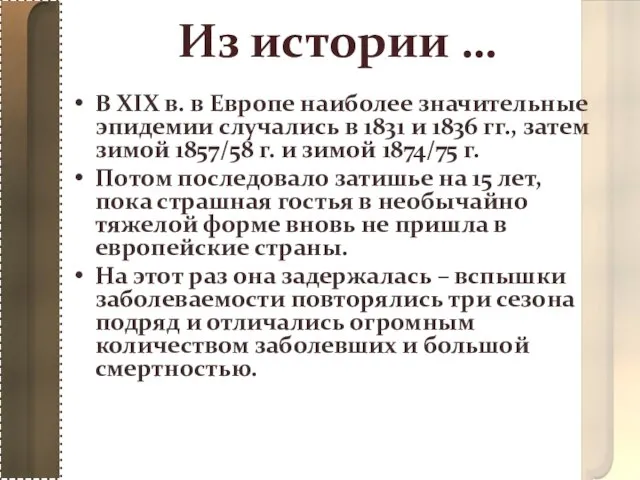 Из истории ...

• В XIX в. в Европе наиболее значительные эпидемии случались в 1831 и 1836 гг., затем зимой 1857/58 г. и зимой 1874/75 г.

• Потом последовало затишье на 15 лет, пока страшная гостья в необычайно тяжелой форме вновь не пришла в европейские страны.

• На этот раз она задержалась – вспышки заболеваемости повторялись три сезона подряд и отличались огромным количеством заболевших и большой смертностью.